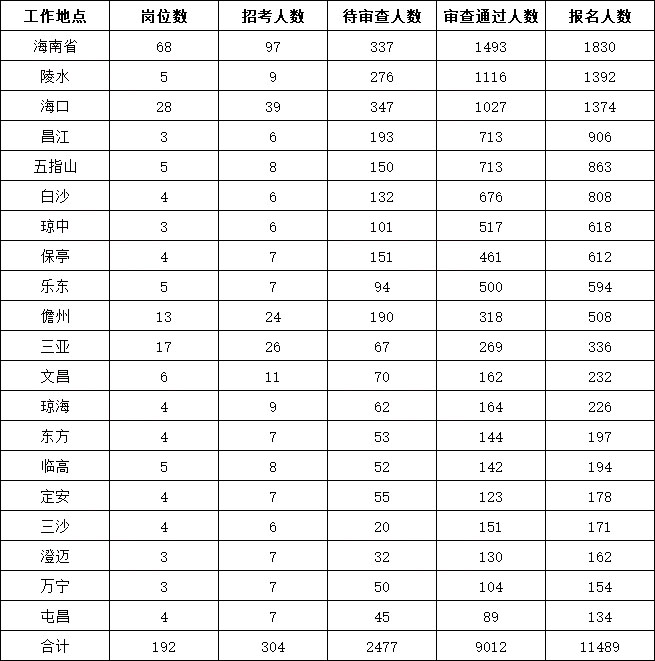 | 工作地点 | 岗位数 | 招考人数 | 待审查人数 | 审查通过人数 | 报名人数 |
|---|---|---|---|---|---|
| 海南省 | 68 | 97 | 337 | 1493 | 1830 |
| 陵水 | 5 | 9 | 276 | 1116 | 1392 |
| 海口 | 28 | 39 | 347 | 1027 | 1374 |
| 昌江 | 3 | 6 | 193 | 713 | 906 |
| 五指山 | 5 | 8 | 150 | 713 | 863 |
| 白沙 | 4 | 6 | 132 | 676 | 808 |
| 琼中 | 3 | 6 | 101 | 517 | 618 |
| 保亭 | 4 | 7 | 151 | 461 | 612 |
| 乐东 | 5 | 7 | 94 | 500 | 594 |
| 儋州 | 13 | 24 | 190 | 318 | 508 |
| 三亚 | 17 | 26 | 67 | 269 | 336 |
| 文昌 | 6 | 11 | 70 | 162 | 232 |
| 琼海 | 4 | 9 | 62 | 164 | 226 |
| 东方 | 4 | 7 | 53 | 144 | 197 |
| 临高 | 5 | 8 | 52 | 142 | 194 |
| 定安 | 4 | 7 | 55 | 123 | 178 |
| 三沙 | 4 | 6 | 20 | 151 | 171 |
| 澄迈 | 3 | 7 | 32 | 130 | 162 |
| 万宁 | 3 | 7 | 50 | 104 | 154 |
| 屯昌 | 4 | 7 | 45 | 89 | 134 |
| 合计 | 192 | 304 | 2477 | 9012 | 11489 |